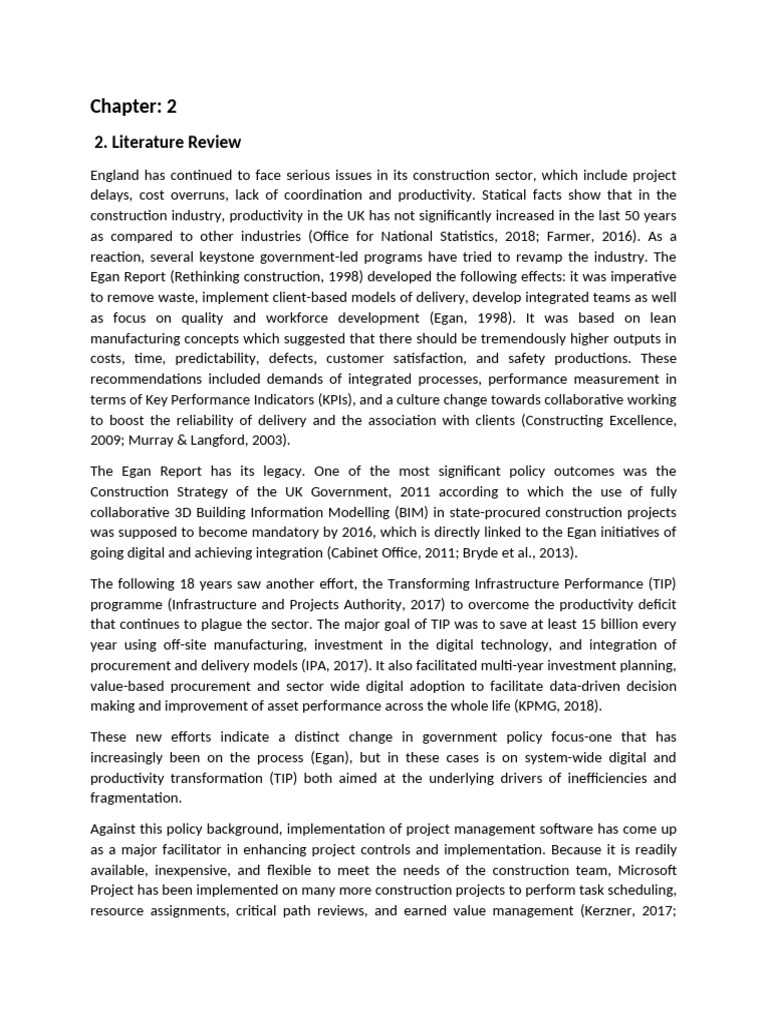 Chapter: 2

2. Literature Review

England has continued to face serious issues in its construction sector, which include project delays, cost overruns, lack of coordination and productivity. Statical facts show that in the construction industry, productivity in the UK has not significantly increased in the last 50 years as compared to other industries (Office for National Statistics, 2018; Farmer, 2016). As a reaction, several keystone government-led programs have tried to revamp the industry. The Egan Report (Rethinking construction, 1998) developed the following effects: it was imperative to remove waste, implement client-based models of delivery, develop integrated teams as well as focus on quality and workforce development (Egan, 1998). It was based on lean manufacturing concepts which suggested that there should be tremendously higher outputs in costs, time, predictability, defects, customer satisfaction, and safety productions. These recommendations included demands of integrated processes, performance measurement in terms of Key Performance Indicators (KPIs), and a culture change towards collaborative working to boost the reliability of delivery and the association with clients (Constructing Excellence, 2009; Murray & Langford, 2003).

The Egan Report has its legacy. One of the most significant policy outcomes was the Construction Strategy of the UK Government, 2011 according to which the use of fully collaborative 3D Building Information Modelling (BIM) in state-procured construction projects was supposed to become mandatory by 2016, which is directly linked to the Egan initiatives of going digital and achieving integration (Cabinet Office, 2011; Bryde et al., 2013).

The following 18 years saw another effort, the Transforming Infrastructure Performance (TIP) programme (Infrastructure and Projects Authority, 2017) to overcome the productivity deficit that continues to plague the sector. The major goal of TIP was to save at least 15 billion every year using off-site manufacturing, investment in the digital technology, and integration of procurement and delivery models (IPA, 2017). It also facilitated multi-year investment planning, value-based procurement and sector wide digital adoption to facilitate data-driven decision making and improvement of asset performance across the whole life (KPMG, 2018).

These new efforts indicate a distinct change in government policy focus-one that has increasingly been on the process (Egan), but in these cases is on system-wide digital and productivity transformation (TIP) both aimed at the underlying drivers of inefficiencies and fragmentation.

Against this policy background, implementation of project management software has come up as a major facilitator in enhancing project controls and implementation. Because it is readily available, inexpensive, and flexible to meet the needs of the construction team, Microsoft Project has been implemented on many more construction projects to perform task scheduling, resource assignments, critical path reviews, and earned value management (Kerzner, 2017;